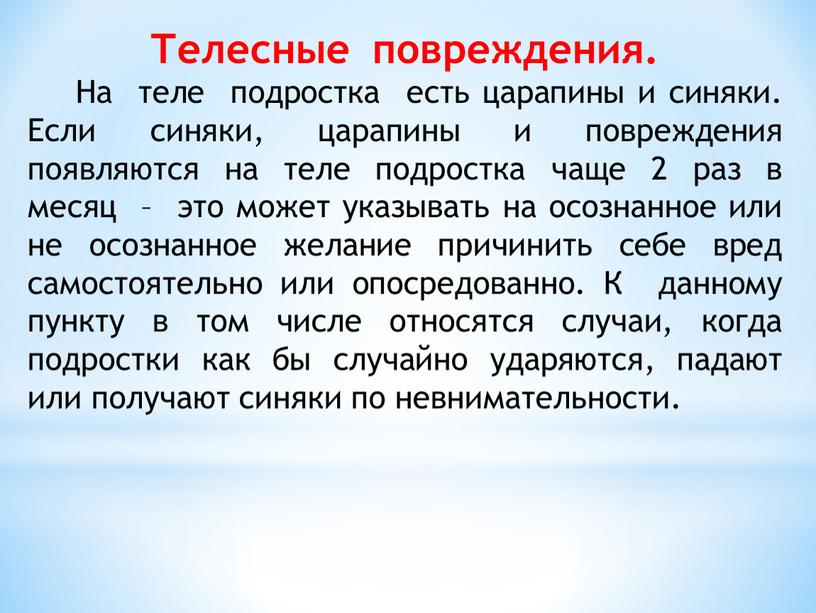 Телесные повреждения.

На теле подростка есть царапины и синяки. Если синяки, царапины и повреждения появляются на теле подростка чаще 2 раз в месяц – это может указывать на осознанное или не осознанное желание причинить себе вред самостоятельно или опосредованно. К данному пункту в том числе относятся случаи, когда подростки как бы случайно ударяются, падают или получают синяки по невнимательности.